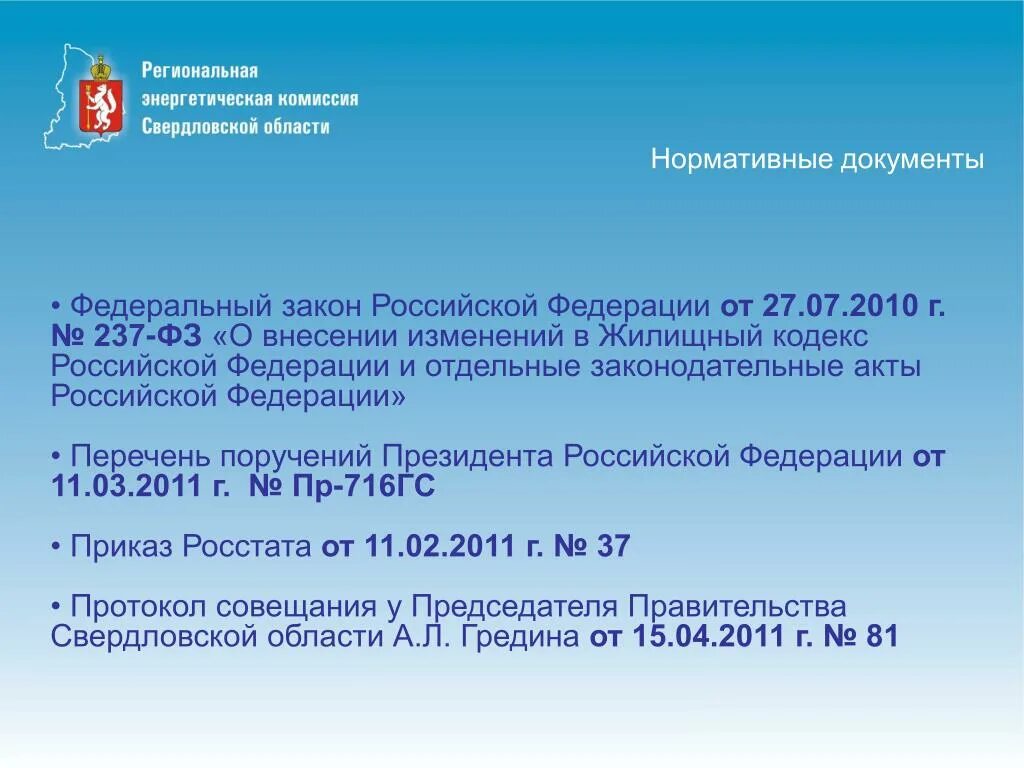 Региональная энергетическая комиссия Свердловской области

Нормативные документы

• Федеральный закон Российской Федерации от 27.07.2010 г. № 237-ФЗ «О внесении изменений в Жилищный кодекс Российской Федерации и отдельные законодательные акты Российской Федерации»

• Перечень поручений Президента Российской Федерации от 11.03.2011 г. № Пр-716ГС

• Приказ Росстата от 11.02.2011 г. № 37

• Протокол совещания у Председателя Правительства Свердловской области А.Л. Гредина от 15.04.2011 г. № 81